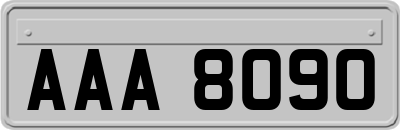 AAA 8090